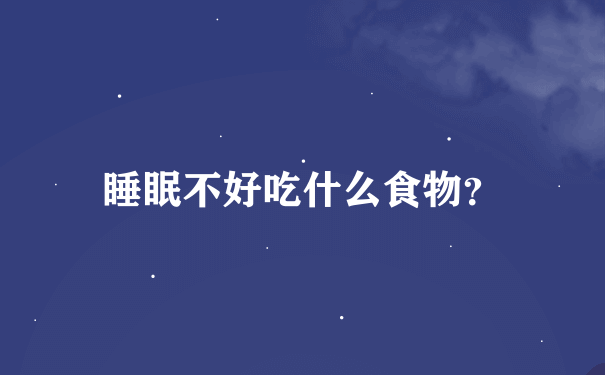 睡眠不好吃什么食物?